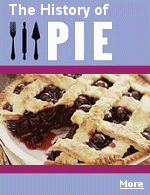 The History of
PIE

More